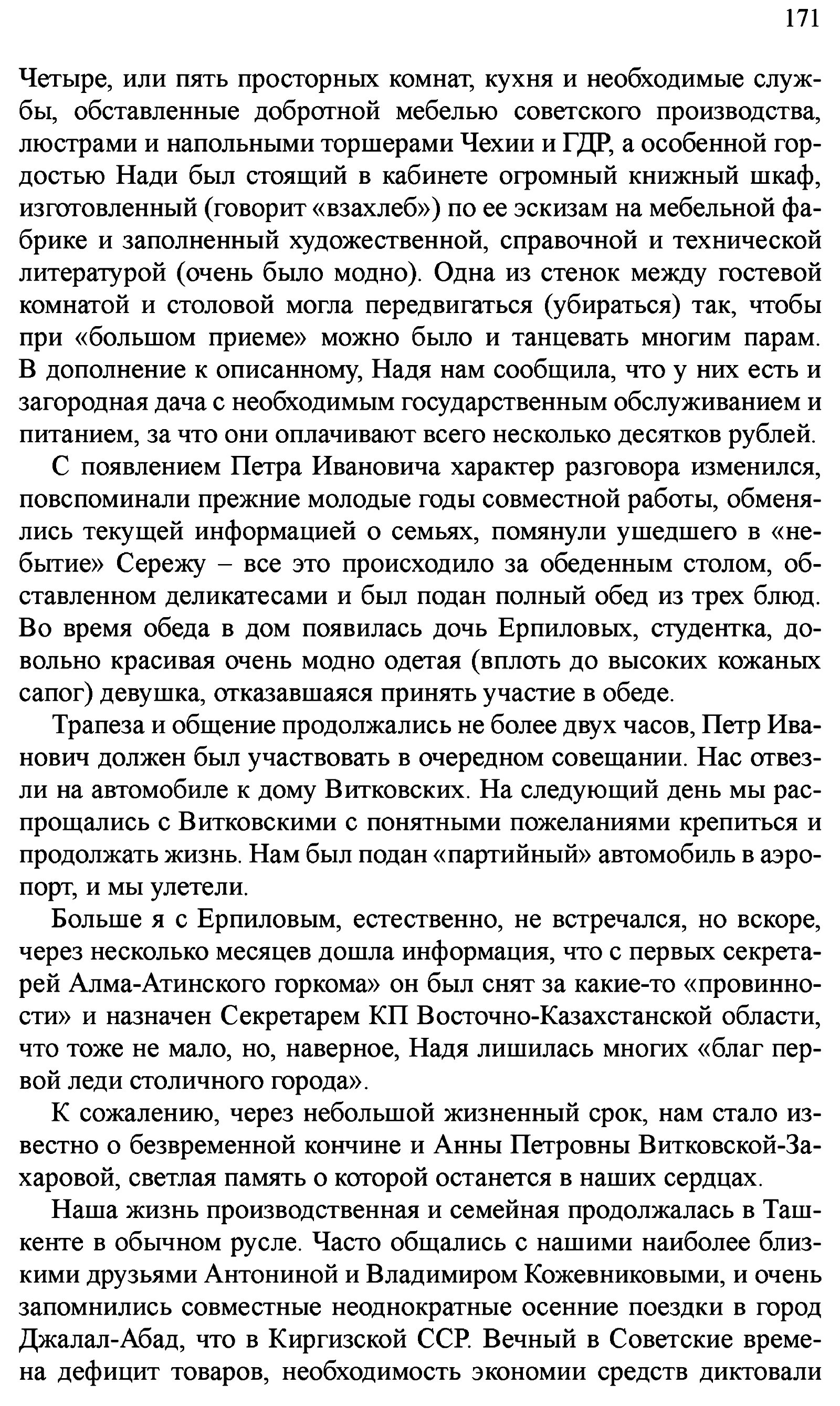 171

Четыре, или пять просторных комнат, кухня и необходимые службы, обставленные добротной мебелью советского производства, люстрами и напольными торшерами Чехии и ГДР, а особенной гордостью Нади был стоящий в кабинете огромный книжный шкаф, изготовленный (говорит «взахлеб») по ее эскизам на мебельной фабрике и заполненный художественной, справочной и технической литературой (очень было модно). Одна из стенок между гостевой комнатой и столовой могла передвигаться (убираться) так, чтобы при «большом приеме» можно было и танцевать многим парам. В дополнение к описанному, Надя нам сообщила, что у них есть и загородная дача с необходимым государственным обслуживанием и питанием, за что они оплачивают всего несколько десятков рублей.

С появлением Петра Ивановича характер разговора изменился, повспоминали прежние молодые годы совместной работы, обменялись текущей информацией о семьях, помянули ушедшего в «небытие» Сережу – все это происходило за обеденным столом, обставленном деликатесами и был подан полный обед из трех блюд. Во время обеда в дом появилась дочь Ерпиловых, студентка, довольно красивая очень модно одетая (вплоть до высоких кожаных сапог) девушка, отказавшаяся принять участие в обеде.

Трапеза и общение продолжались не более двух часов, Петр Иванович должен был участвовать в очередном совещании. Нас отвезли на автомобиле к дому Витковских. На следующий день мы распрощались с Витковскими с понятными пожеланиями крепиться и продолжать жизнь. Нам был подан «партийный» автомобиль в аэропорт, и мы улетели.

Больше я с Ерпиловым, естественно, не встречался, но вскоре, через несколько месяцев дошла информация, что с первых секретарей Алма-Атинского горкома» он был снят за какие-то «провинности» и назначен Секретарем КП Восточно-Казахстанской области, что тоже не мало, но, наверное, Надя лишилась многих «благ первой леди столичного города».

К сожалению, через небольшой жизненный срок, нам стало известно о безвременной кончине и Анны Петровны Витковской-Захаровой, светлая память о которой останется в наших сердцах.

Наша жизнь производственная и семейная продолжалась в Ташкенте в обычном русле. Часто общались с нашими наиболее близкими друзьями Антониной и Владимиром Кожевниковыми, и очень запомнились совместные неоднократные осенние поездки в город Джалал-Абад, что в Киргизской ССР. Вечный в Советские времена дефицит товаров, необходимость экономии средств диктовали